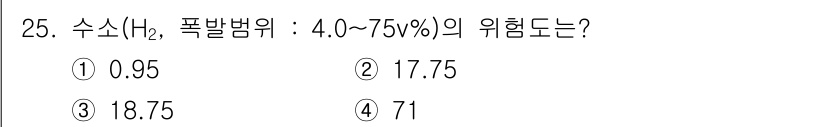 25. 수소($H_2$, 폭발범위 : 4.0~75v%)의 위험도는?

① 0.95

② 17.75

③ 18.75

④ 71